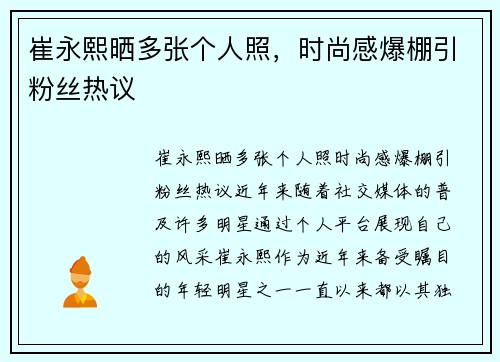 崔永熙晒多张个人照，时尚感爆棚引粉丝热议

崔永熙晒多张个人照时尚感爆棚引粉丝热议近年来随着社交媒体的普及许多明星通过个人平台展现自己的风采崔永熙作为近年来备受瞩目的年轻明星之一一直以来都以其独